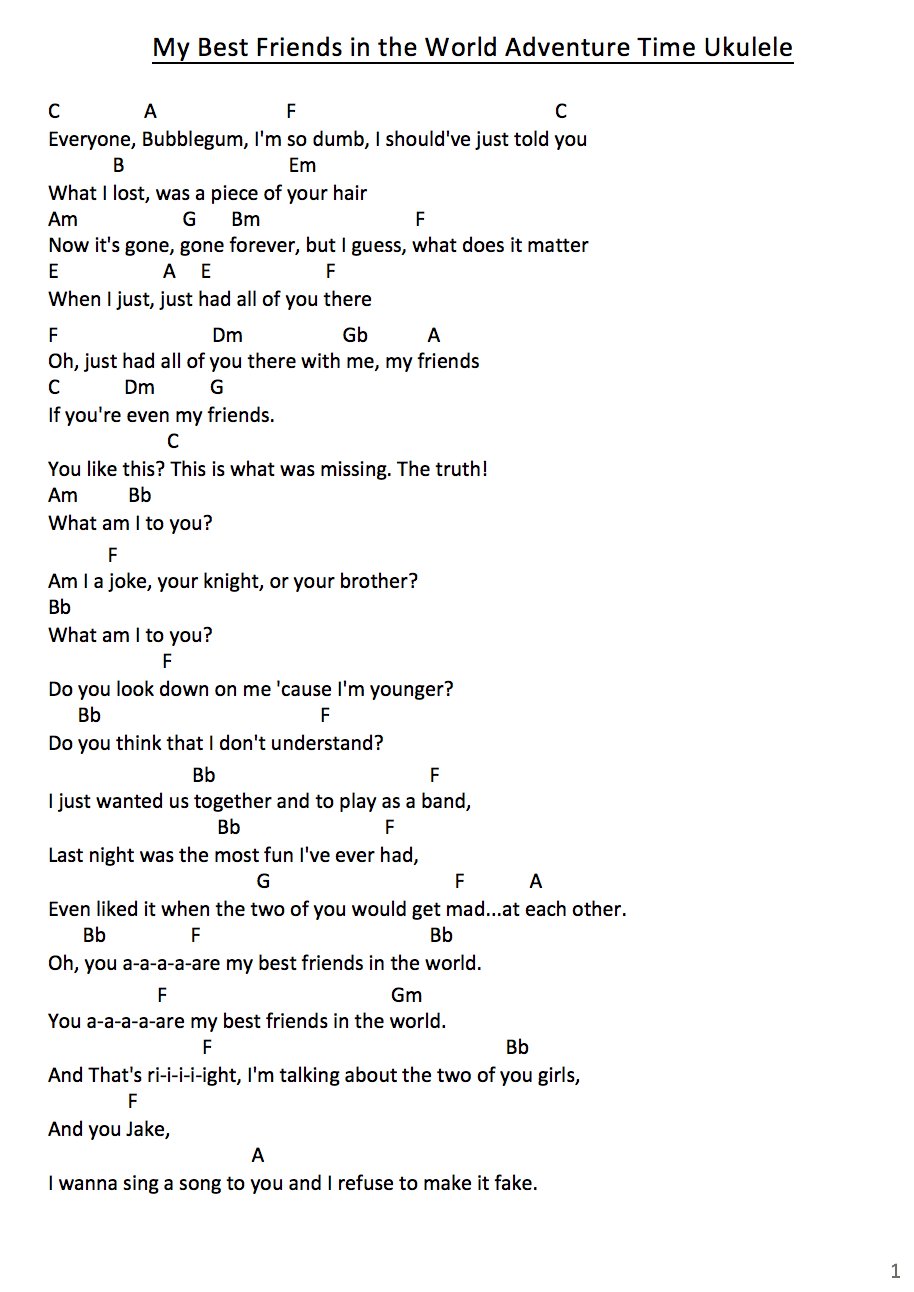 My Best Friends in the World Adventure Time Ukulele

C A F C
Everyone, Bubblegum, I'm so dumb, I should've just told you
B Em
What I lost, was a piece of your hair
Am G Bm F
Now it's gone, gone forever, but I guess, what does it matter
E A E F
When I just, just had all of you there

F Dm Gb A
Oh, just had all of you there with me, my friends
C Dm G
If you're even my friends.
C
You like this? This is what was missing. The truth!
Am Bb
What am I to you?

F
Am I a joke, your knight, or your brother?
Bb
What am I to you?
F
Do you look down on me 'cause I'm younger?
Bb F
Do you think that I don't understand?

Bb F
I just wanted us together and to play as a band,
Bb F
Last night was the most fun I've ever had,
G F A
Even liked it when the two of you would get mad...at each other.
Bb F Bb
Oh, you a-a-a-a-are my best friends in the world.

F Gm
You a-a-a-a-are my best friends in the world.
F Bb
And That's ri-i-i-i-ight, I'm talking about the two of you girls,
F
And you Jake,
A
I wanna sing a song to you and I refuse to make it fake.

1